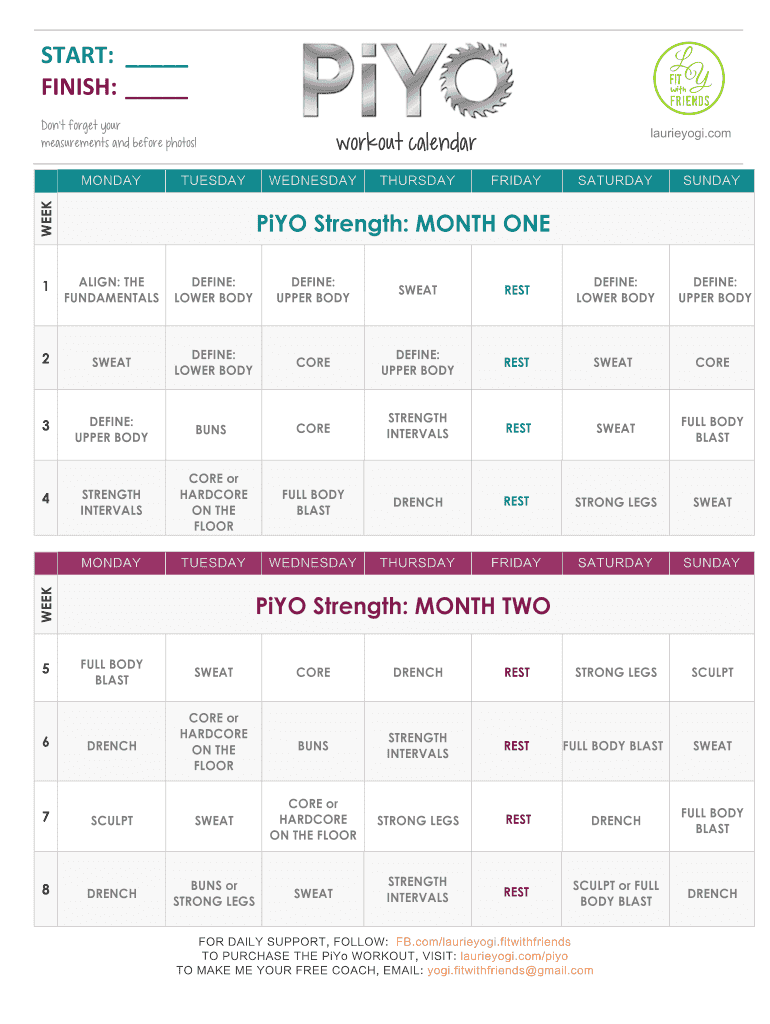 START: _____
FINISH: _____

Don't forget your measurements and before photos!

PiYO™

workout calendar

LY FIT with FRIENDS

laurieyogi.com

| WEEK | MONDAY | TUESDAY | WEDNESDAY | THURSDAY | FRIDAY | SATURDAY | SUNDAY |
|---|---|---|---|---|---|---|---|
| | PiYO Strength: MONTH ONE | | | | | | |
| 1 | ALIGN: THE FUNDAMENTALS | DEFINE: LOWER BODY | DEFINE: UPPER BODY | SWEAT | REST | DEFINE: LOWER BODY | DEFINE: UPPER BODY |
| 2 | SWEAT | DEFINE: LOWER BODY | CORE | DEFINE: UPPER BODY | REST | SWEAT | CORE |
| 3 | DEFINE: UPPER BODY | BUNS | CORE | STRENGTH INTERVALS | REST | SWEAT | FULL BODY BLAST |
| 4 | STRENGTH INTERVALS | CORE or HARDCORE ON THE FLOOR | FULL BODY BLAST | DRENCH | REST | STRONG LEGS | SWEAT |

| WEEK | MONDAY | TUESDAY | WEDNESDAY | THURSDAY | FRIDAY | SATURDAY | SUNDAY |
|---|---|---|---|---|---|---|---|
| | PiYO Strength: MONTH TWO | | | | | | |
| 5 | FULL BODY BLAST | SWEAT | CORE | DRENCH | REST | STRONG LEGS | SCULPT |
| 6 | DRENCH | CORE or HARDCORE ON THE FLOOR | BUNS | STRENGTH INTERVALS | REST | FULL BODY BLAST | SWEAT |
| 7 | SCULPT | SWEAT | CORE or HARDCORE ON THE FLOOR | STRONG LEGS | REST | DRENCH | FULL BODY BLAST |
| 8 | DRENCH | BUNS or STRONG LEGS | SWEAT | STRENGTH INTERVALS | REST | SCULPT or FULL BODY BLAST | DRENCH |

FOR DAILY SUPPORT, FOLLOW: FB.com/laurieyogi.fitwithfriends
TO PURCHASE THE PiYo WORKOUT, VISIT: laurieyogi.com/piyo
TO MAKE ME YOUR FREE COACH, EMAIL: yogi.fitwithfriends@gmail.com